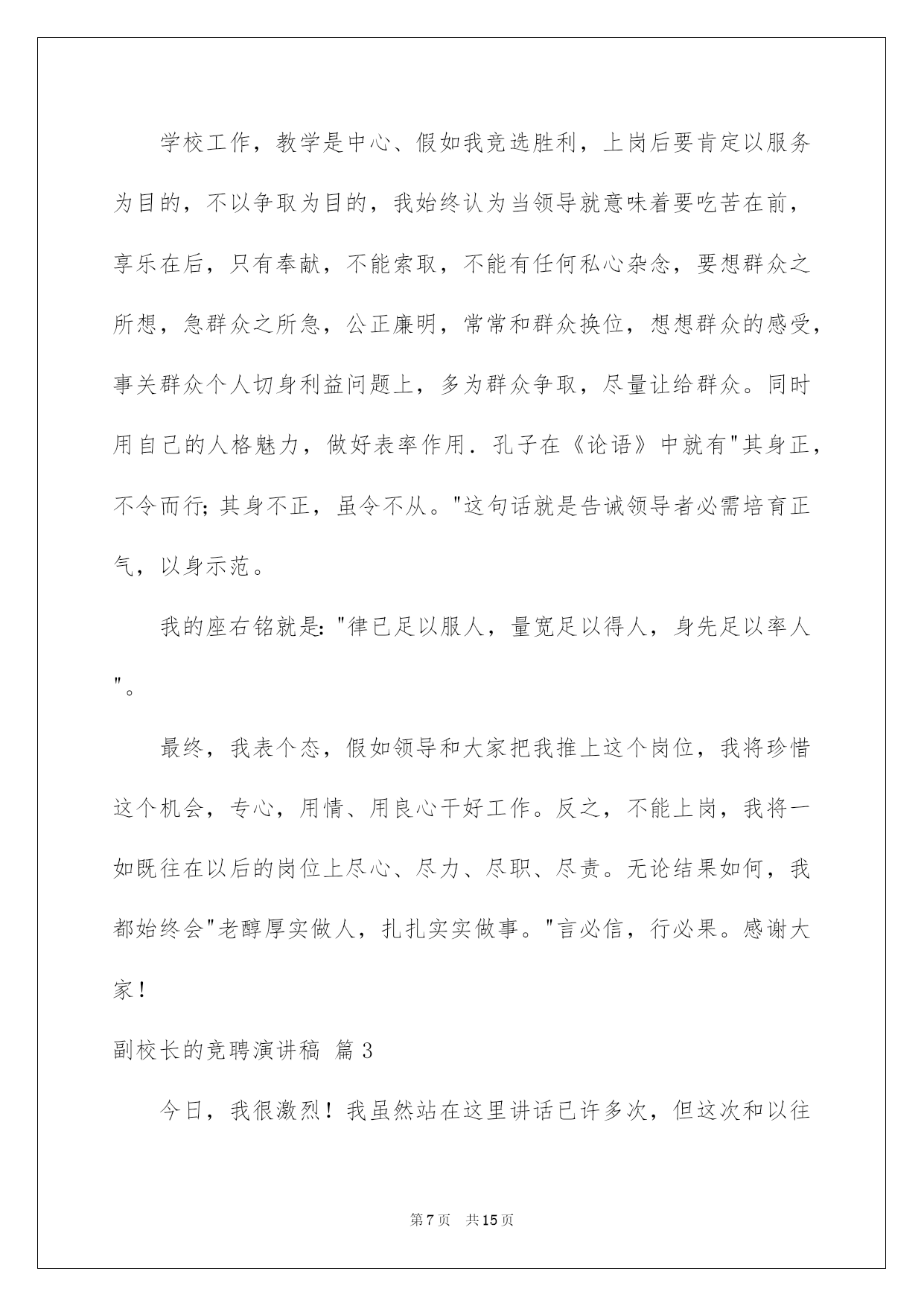 学校工作，教学是中心、假如我竞选胜利，上岗后要肯定以服务为目的，不以争取为目的，我始终认为当领导就意味着要吃苦在前，享乐在后，只有奉献，不能索取，不能有任何私心杂念，要想群众之所想，急群众之所急，公正廉明，常常和群众换位，想想群众的感受，事关群众个人切身利益问题上，多为群众争取，尽量让给群众。同时用自己的人格魅力，做好表率作用．孔子在《论语》中就有"其身正，不令而行；其身不正，虽令不从。"这句话就是告诫领导者必需培育正气，以身示范。

我的座右铭就是："律已足以服人，量宽足以得人，身先足以率人"。

最终，我表个态，假如领导和大家把我推上这个岗位，我将珍惜这个机会，专心，用情、用良心干好工作。反之，不能上岗，我将一如既往在以后的岗位上尽心、尽力、尽职、尽责。无论结果如何，我都始终会"老醇厚实做人，扎扎实实做事。"言必信，行必果。感谢大家！

副校长的竞聘演讲稿 篇3

今日，我很激烈！我虽然站在这里讲话已许多次，但这次和以往

第7页 共15页